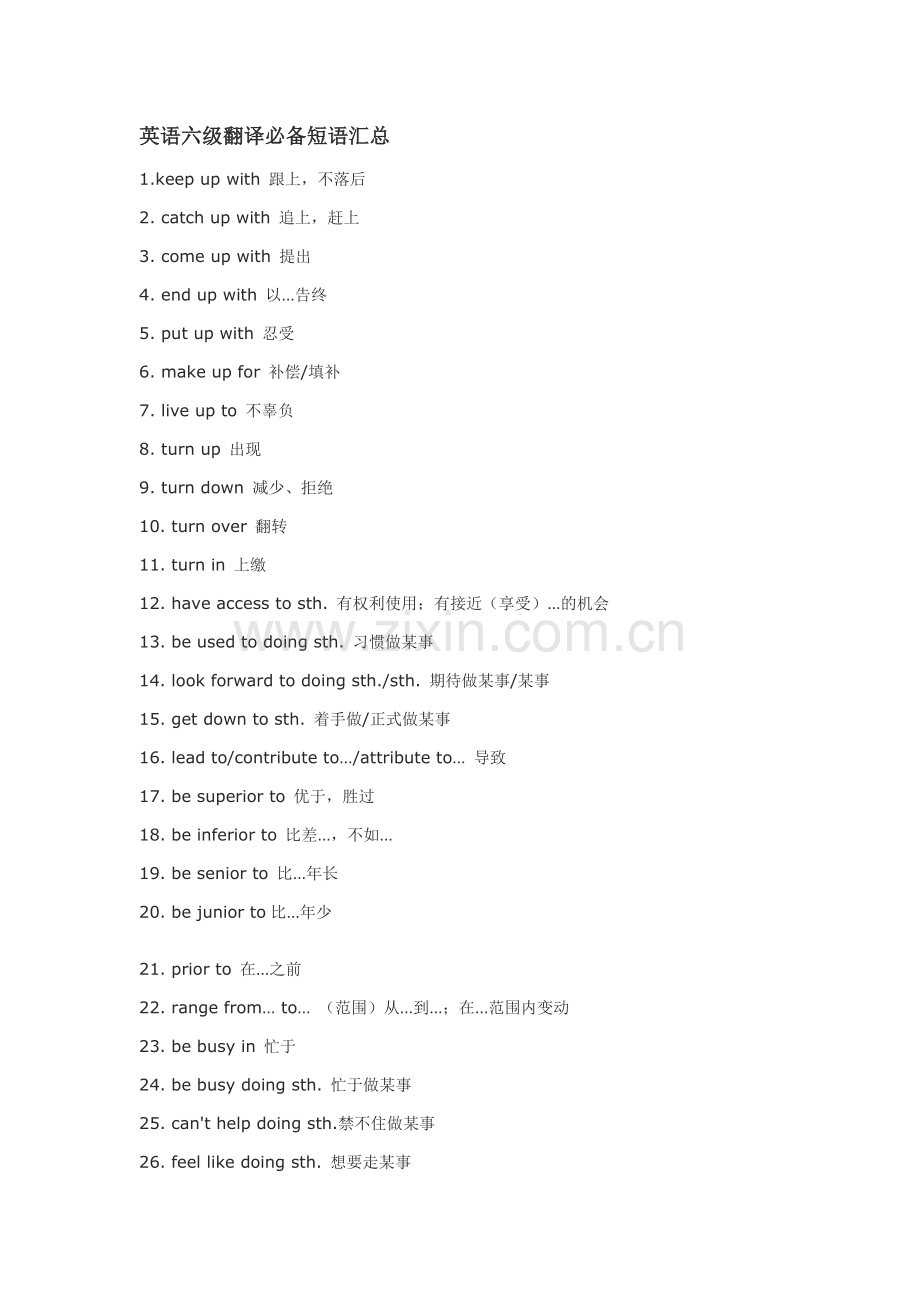 英语六级翻译必备短语汇总

1.keep up with 跟上，不落后

2. catch up with 追上，赶上

3. come up with 提出

4. end up with 以...告终

5. put up with 忍受

6. make up for 补偿/填补

7. live up to 不辜负

8. turn up 出现

9. turn down 减少、拒绝

10. turn over 翻转

11. turn in 上缴

12. have access to sth. 有权利使用；有接近（享受）...的机会

13. be used to doing sth. 习惯做某事

14. look forward to doing sth./sth. 期待做某事/某事

15. get down to sth. 着手做/正式做某事

16. lead to/contribute to…/attribute to… 导致

17. be superior to 优于，胜过

18. be inferior to 比差...，不如...

19. be senior to 比...年长

20. be junior to 比...年少

21. prior to 在...之前

22. range from… to… （范围）从...到...；在...范围内变动

23. be busy in 忙于

24. be busy doing sth. 忙于做某事

25. can't help doing sth.禁不住做某事

26. feel like doing sth. 想要走某事

www.zixin.com.cn